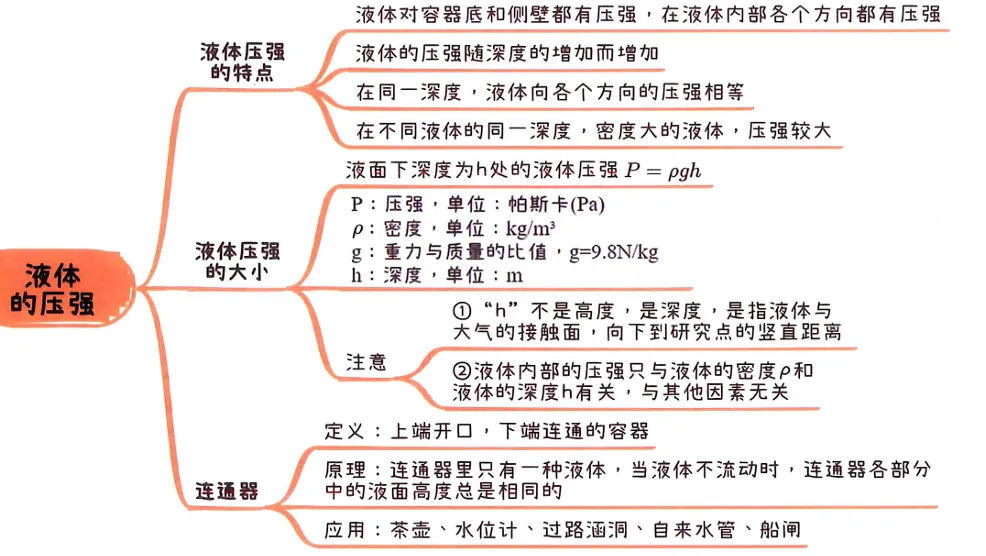 液体的压强

液体压强的特点

液体对容器底和侧壁都有压强，在液体内部各个方向都有压强

液体的压强随深度的增加而增加

在同一深度，液体向各个方向的压强相等

在不同液体的同一深度，密度大的液体，压强较大

液体压强的大小

液面下深度为h处的液体压强 $P=\rho gh$

P：压强，单位：帕斯卡(Pa)
$\rho$：密度，单位：$kg/m^3$
g：重力与质量的比值，g=9.8N/kg
h：深度，单位：m

注意

①“h”不是高度，是深度，是指液体与大气的接触面，向下到研究点的竖直距离

②液体内部的压强只与液体的密度$\rho$和液体的深度h有关，与其他因素无关

连通器

定义：上端开口，下端连通的容器

原理：连通器里只有一种液体，当液体不流动时，连通器各部分中的液面高度总是相同的

应用：茶壶、水位计、过路涵洞、自来水管、船闸